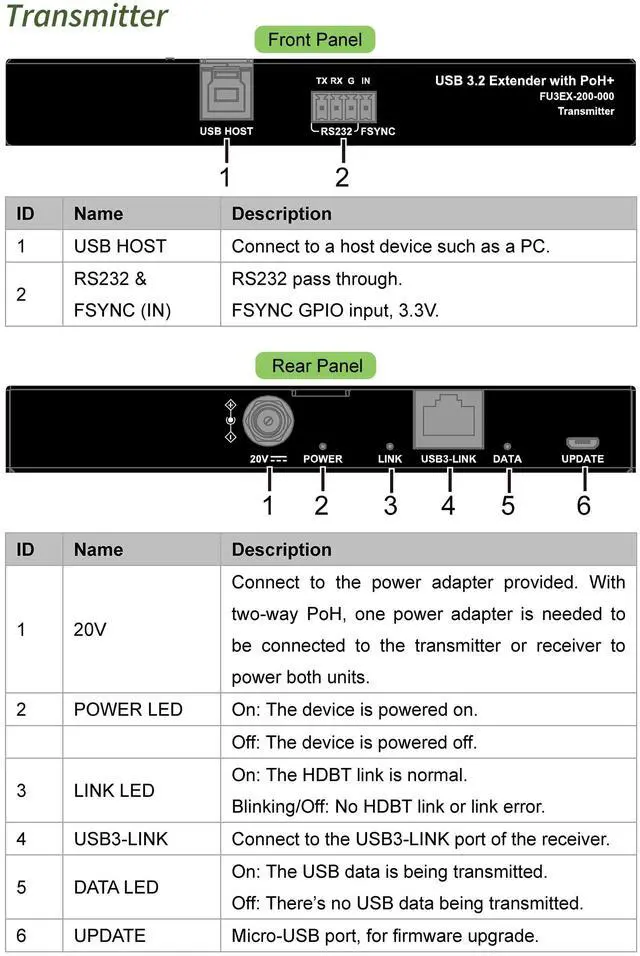 Transmitter

Front Panel

USB HOST

TX RX G IN

RS232 FSYNC

USB 3.2 Extender with PoH+
FU3EX-200-000
Transmitter

1

2

| ID | Name | Description |
|---|---|---|
| 1 | USB HOST | Connect to a host device such as a PC. |
| 2 | RS232 & FSYNC (IN) | RS232 pass through. FSYNC GPIO input, 3.3V. |

Rear Panel

20V

POWER

LINK

USB3-LINK

DATA

UPDATE

1 2 3 4 5 6

| ID | Name | Description |
|---|---|---|
| 1 | 20V | Connect to the power adapter provided. With two-way PoH, one power adapter is needed to be connected to the transmitter or receiver to power both units. |
| 2 | POWER LED | On: The device is powered on. |
|  |  | Off: The device is powered off. |
| 3 | LINK LED | On: The HDBT link is normal. Blinking/Off: No HDBT link or link error. |
| 4 | USB3-LINK | Connect to the USB3-LINK port of the receiver. |
| 5 | DATA LED | On: The USB data is being transmitted. Off: There's no USB data being transmitted. |
| 6 | UPDATE | Micro-USB port, for firmware upgrade. |